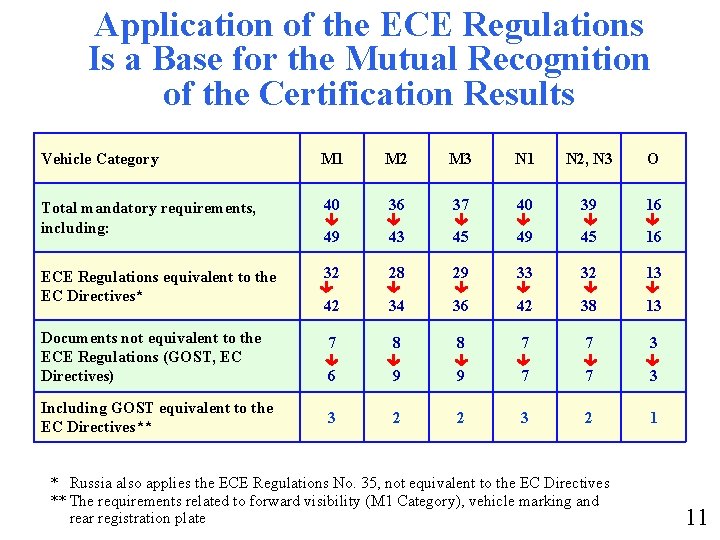 Application of the ECE Regulations Is a Base for the Mutual Recognition of the Certification Results

| Vehicle Category | M1 | M2 | M3 | N1 | N2, N3 | O |
|---|---|---|---|---|---|---|
| Total mandatory requirements, including: | 40 ↓ 49 | 36 ↓ 43 | 37 ↓ 45 | 40 ↓ 49 | 39 ↓ 45 | 16 ↓ 16 |
| ECE Regulations equivalent to the EC Directives* | 32 ↓ 42 | 28 ↓ 34 | 29 ↓ 36 | 33 ↓ 42 | 32 ↓ 38 | 13 ↓ 13 |
| Documents not equivalent to the ECE Regulations (GOST, EC Directives) | 7 ↓ 6 | 8 ↓ 9 | 8 ↓ 9 | 7 ↓ 7 | 7 ↓ 7 | 3 ↓ 3 |
| Including GOST equivalent to the EC Directives** | 3 | 2 | 2 | 3 | 2 | 1 |

* Russia also applies the ECE Regulations No. 35, not equivalent to the EC Directives
** The requirements related to forward visibility (M1 Category), vehicle marking and rear registration plate

11